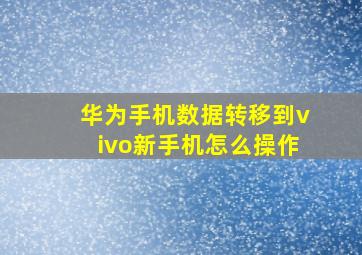 华为手机数据转移到vivo新手机怎么操作